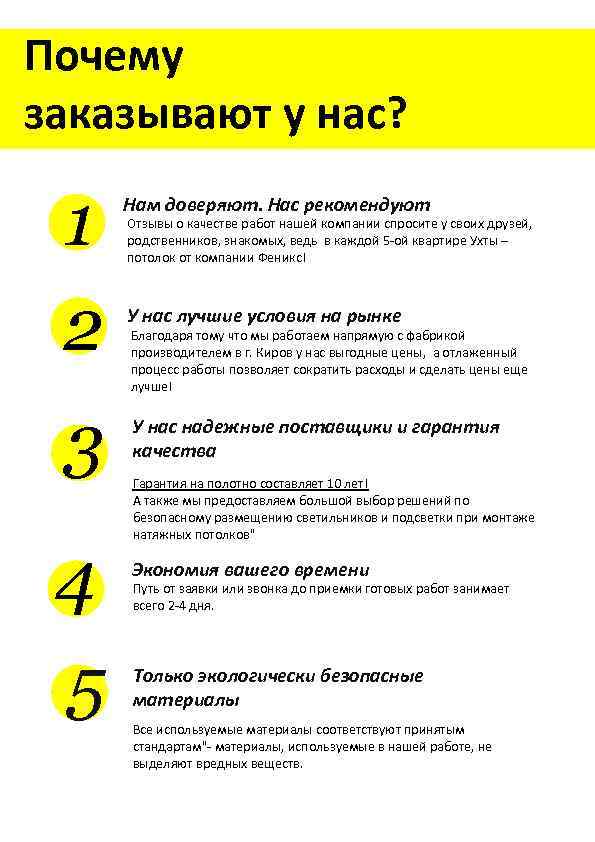 Почему заказывают у нас?

1

Нам доверяют. Нас рекомендуют

Отзывы о качестве работ нашей компании спросите у своих друзей, родственников, знакомых, ведь в каждой 5-ой квартире Ухты – потолок от компании Феникс!

2

У нас лучшие условия на рынке

Благодаря тому что мы работаем напрямую с фабрикой производителем в г. Киров у нас выгодные цены, а отлаженный процесс работы позволяет сократить расходы и сделать цены еще лучше!

3

У нас надежные поставщики и гарантия качества

Гарантия на полотно составляет 10 лет!
А также мы предоставляем большой выбор решений по безопасному размещению светильников и подсветки при монтаже натяжных потолков"

4

Экономия вашего времени

Путь от заявки или звонка до приемки готовых работ занимает всего 2-4 дня.

5

Только экологически безопасные материалы

Все используемые материалы соответствуют принятым стандартам"- материалы, используемые в нашей работе, не выделяют вредных веществ.